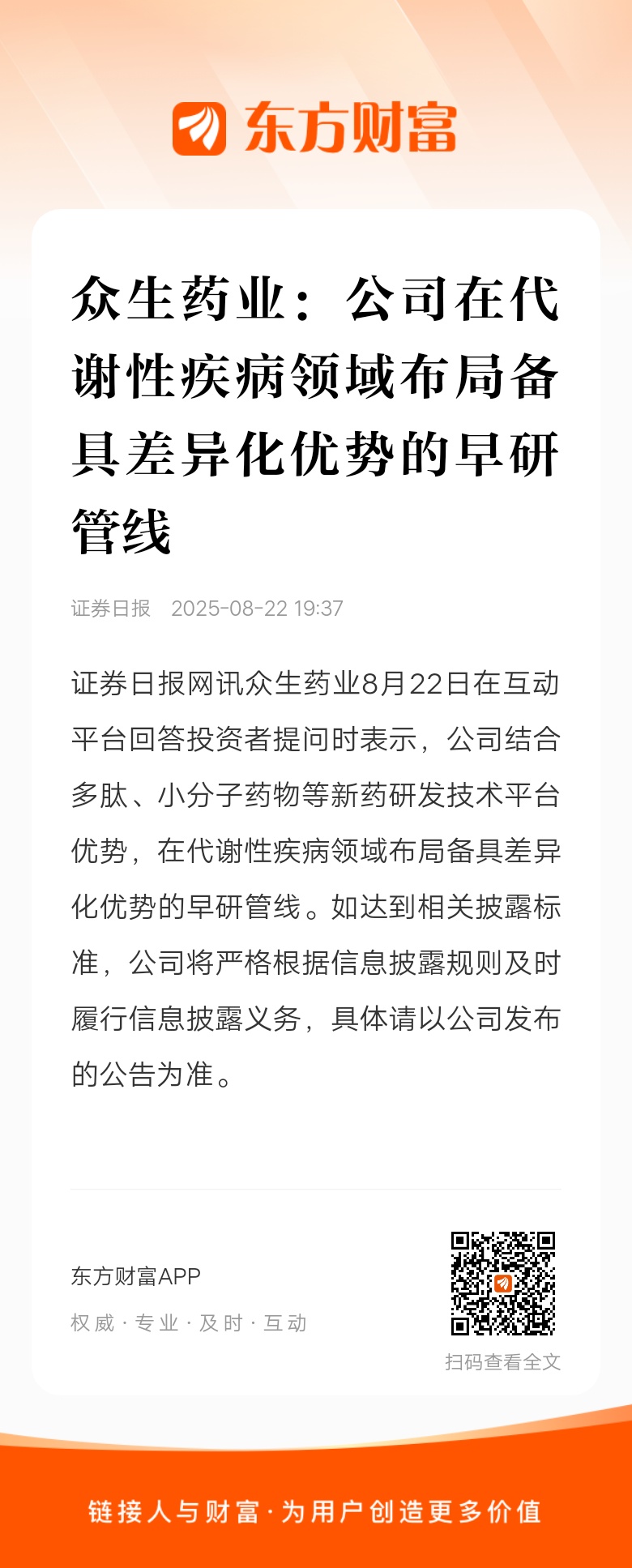 东方财富

众生药业：公司在代谢性疾病领域布局备具差异化优势的早研管线

证券日报 2025-08-22 19:37

证券日报网讯众生药业8月22日在互动平台回答投资者提问时表示，公司结合多肽、小分子药物等新药研发技术平台优势，在代谢性疾病领域布局备具差异化优势的早研管线。如达到相关披露标准，公司将严格根据信息披露规则及时履行信息披露义务，具体请以公司发布的公告为准。

东方财富APP
权威 · 专业 · 及时 · 互动

扫码查看全文

链接人与财富 · 为用户创造更多价值